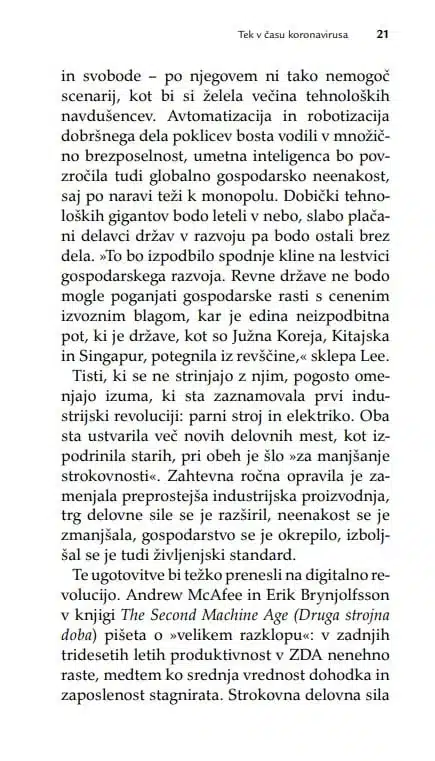 Tek v času koronavirusa 21

in svobode – po njegovem ni tako nemogoč scenarij, kot bi si želela večina tehnoloških navdušencev. Avtomatizacija in robotizacija dobršnega dela poklicev bosta vodili v množično brezposelnost, umetna inteligenca bo povzročila tudi globalno gospodarsko neenakost, saj po naravi teži k monopolu. Dobički tehnoloških gigantov bodo leteli v nebo, slabo plačani delavci držav v razvoju pa bodo ostali brez dela. »To bo izpodbilo spodnje kline na lestvici gospodarskega razvoja. Revne države ne bodo mogle poganjati gospodarske rasti s cenenim izvoznim blagom, kar je edina neizpodbitna pot, ki je države, kot so Južna Koreja, Kitajska in Singapur, potegnila iz revščine,« sklepa Lee.

Tisti, ki se ne strinjajo z njim, pogosto omenjajo izuma, ki sta zaznamovala prvi industrijski revoluciji: parni stroj in elektriko. Oba sta ustvarila več novih delovnih mest, kot izpodrinila starih, pri obeh je šlo »za manjšanje strokovnosti«. Zahtevna ročna opravila je zamenjala preprostejša industrijska proizvodnja, trg delovne sile se je razširil, neenakost se je zmanjšala, gospodarstvo se je okrepilo, izboljšal se je tudi življenjski standard.

Te ugotovitve bi težko prenesli na digitalno revolucijo. Andrew McAfee in Erik Brynjolfsson v knjigi The Second Machine Age (Druga strojna doba) pišeta o »velikem razklopu«: v zadnjih tridesetih letih produktivnost v ZDA nenehno raste, medtem ko srednja vrednost dohodka in zaposlenost stagnirata. Strokovna delovna sila